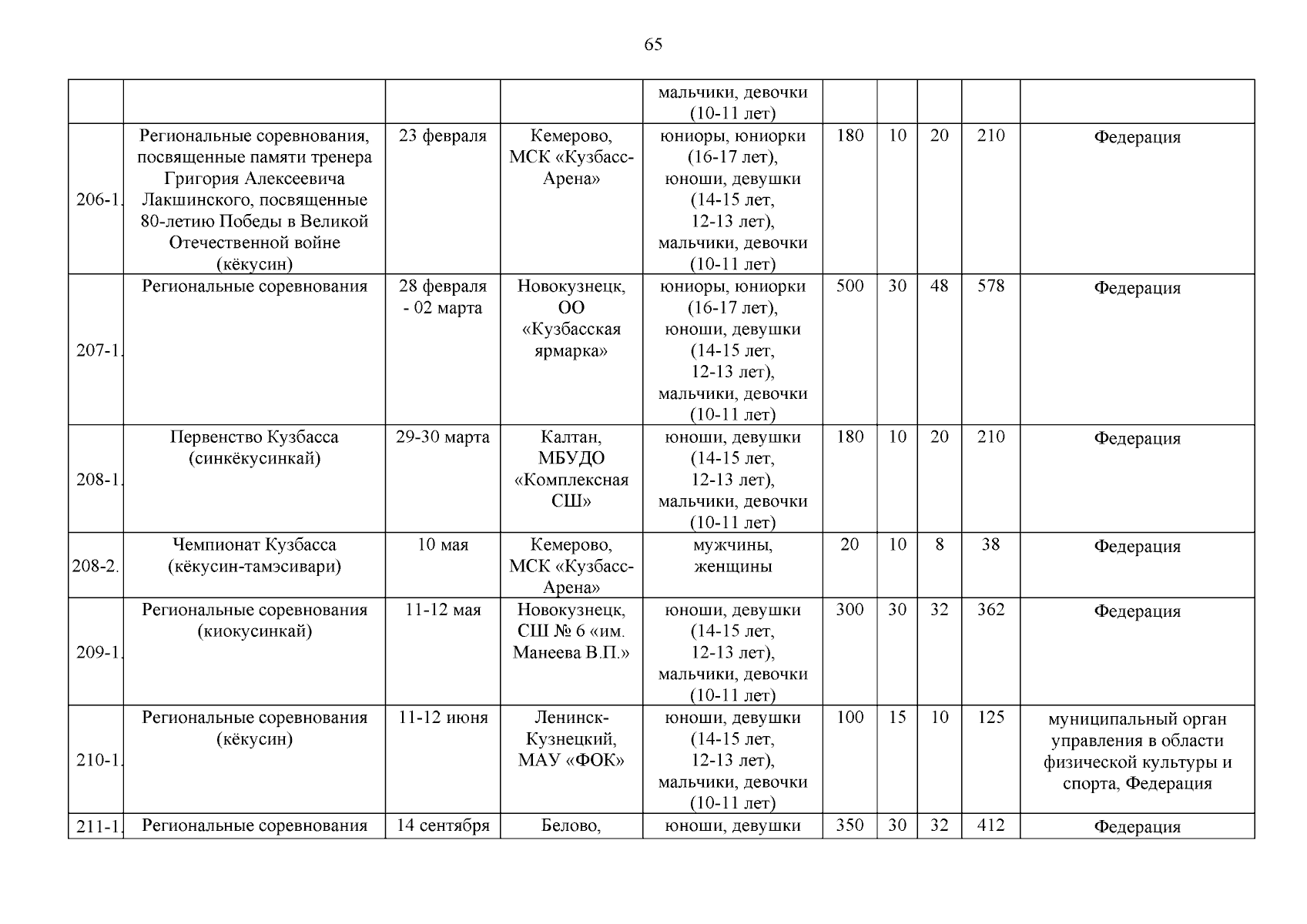 65

| | | | | | | | | | |
|---|---|---|---|---|---|---|---|---|---|
| | | | | мальчики, девочки (10-11 лет) | | | | | |
| 206-1. | Региональные соревнования, посвященные памяти тренера Григория Алексеевича Лакшинского, посвященные 80-летию Победы в Великой Отечественной войне (кёкусин) | 23 февраля | Кемерово, МСК «Кузбасс-Арена» | юниоры, юниорки (16-17 лет), юноши, девушки (14-15 лет, 12-13 лет), мальчики, девочки (10-11 лет) | 180 | 10 | 20 | 210 | Федерация |
| 207-1. | Региональные соревнования | 28 февраля - 02 марта | Новокузнецк, ОО «Кузбасская ярмарка» | юниоры, юниорки (16-17 лет), юноши, девушки (14-15 лет, 12-13 лет), мальчики, девочки (10-11 лет) | 500 | 30 | 48 | 578 | Федерация |
| 208-1. | Первенство Кузбасса (синкёкусинкай) | 29-30 марта | Калтан, МБУДО «Комплексная СШ» | юноши, девушки (14-15 лет, 12-13 лет), мальчики, девочки (10-11 лет) | 180 | 10 | 20 | 210 | Федерация |
| 208-2. | Чемпионат Кузбасса (кёкусин-тамэсивари) | 10 мая | Кемерово, МСК «Кузбасс-Арена» | мужчины, женщины | 20 | 10 | 8 | 38 | Федерация |
| 209-1. | Региональные соревнования (киокусинкай) | 11-12 мая | Новокузнецк, СШ № 6 «им. Манеева В.П.» | юноши, девушки (14-15 лет, 12-13 лет), мальчики, девочки (10-11 лет) | 300 | 30 | 32 | 362 | Федерация |
| 210-1. | Региональные соревнования (кёкусин) | 11-12 июня | Ленинск-Кузнецкий, МАУ «ФОК» | юноши, девушки (14-15 лет, 12-13 лет), мальчики, девочки (10-11 лет) | 100 | 15 | 10 | 125 | муниципальный орган управления в области физической культуры и спорта, Федерация |
| 211-1. | Региональные соревнования | 14 сентября | Белово, | юноши, девушки | 350 | 30 | 32 | 412 | Федерация |